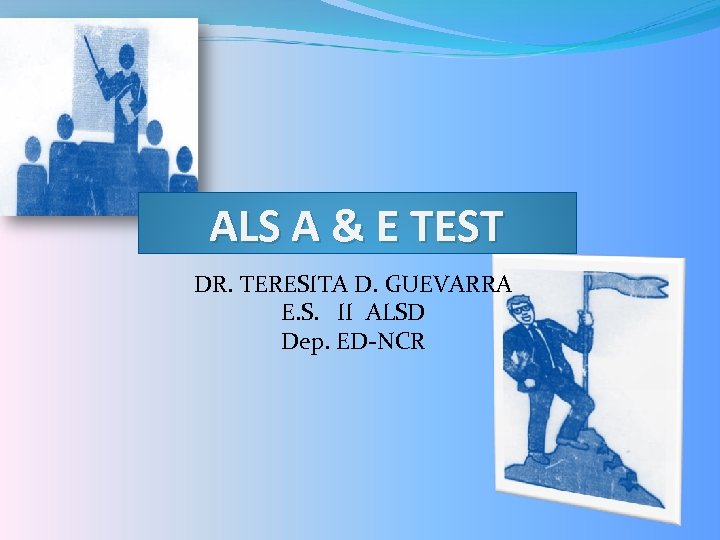 ALS A & E TEST

DR. TERESITA D. GUEVARRA
E.S. II ALSD
Dep. ED-NCR